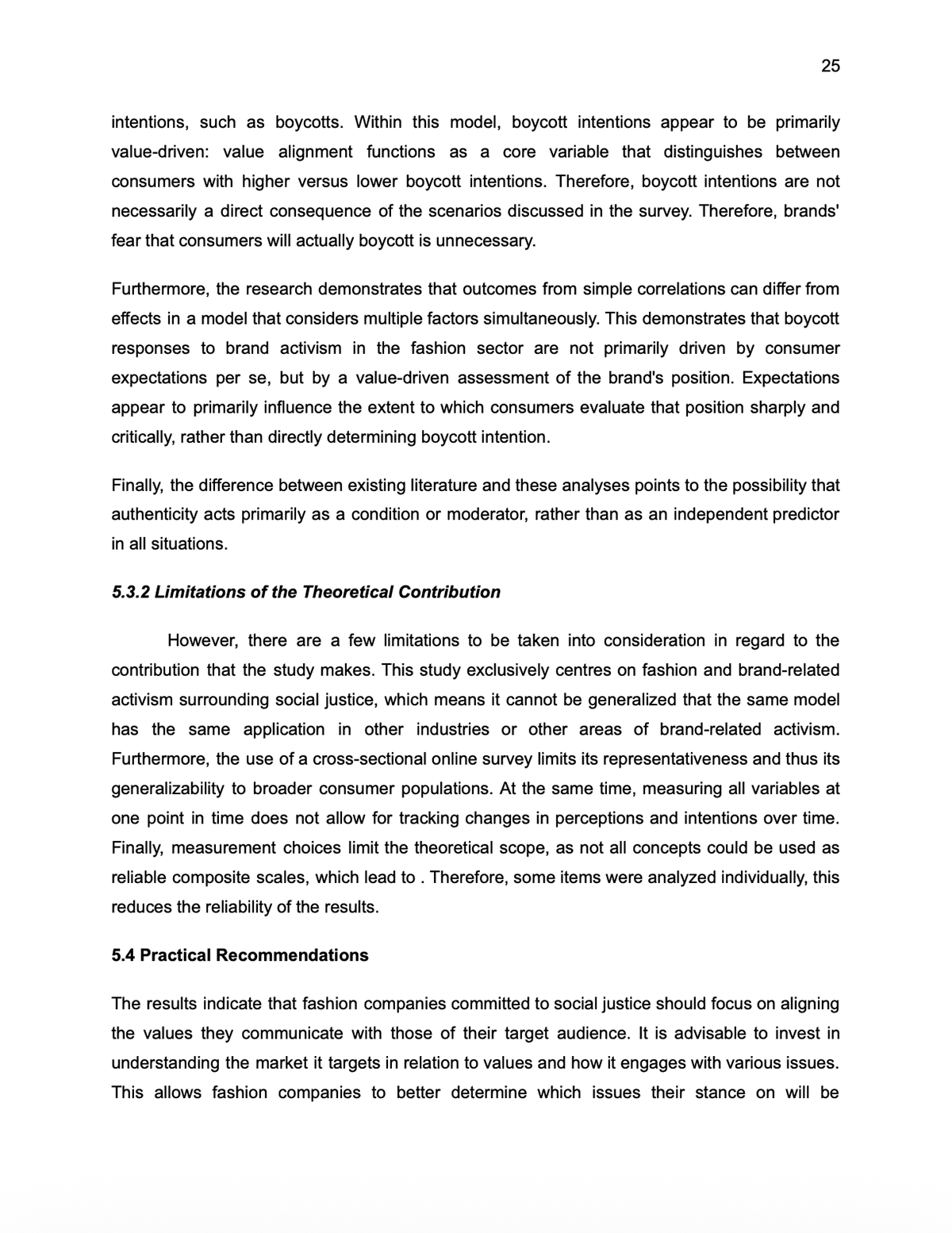 25

intentions, such as boycotts. Within this model, boycott intentions appear to be primarily value-driven: value alignment functions as a core variable that distinguishes between consumers with higher versus lower boycott intentions. Therefore, boycott intentions are not necessarily a direct consequence of the scenarios discussed in the survey. Therefore, brands' fear that consumers will actually boycott is unnecessary.

Furthermore, the research demonstrates that outcomes from simple correlations can differ from effects in a model that considers multiple factors simultaneously. This demonstrates that boycott responses to brand activism in the fashion sector are not primarily driven by consumer expectations per se, but by a value-driven assessment of the brand's position. Expectations appear to primarily influence the extent to which consumers evaluate that position sharply and critically, rather than directly determining boycott intention.

Finally, the difference between existing literature and these analyses points to the possibility that authenticity acts primarily as a condition or moderator, rather than as an independent predictor in all situations.

5.3.2 Limitations of the Theoretical Contribution

However, there are a few limitations to be taken into consideration in regard to the contribution that the study makes. This study exclusively centres on fashion and brand-related activism surrounding social justice, which means it cannot be generalized that the same model has the same application in other industries or other areas of brand-related activism. Furthermore, the use of a cross-sectional online survey limits its representativeness and thus its generalizability to broader consumer populations. At the same time, measuring all variables at one point in time does not allow for tracking changes in perceptions and intentions over time. Finally, measurement choices limit the theoretical scope, as not all concepts could be used as reliable composite scales, which lead to . Therefore, some items were analyzed individually, this reduces the reliability of the results.

5.4 Practical Recommendations

The results indicate that fashion companies committed to social justice should focus on aligning the values they communicate with those of their target audience. It is advisable to invest in understanding the market it targets in relation to values and how it engages with various issues. This allows fashion companies to better determine which issues their stance on will be